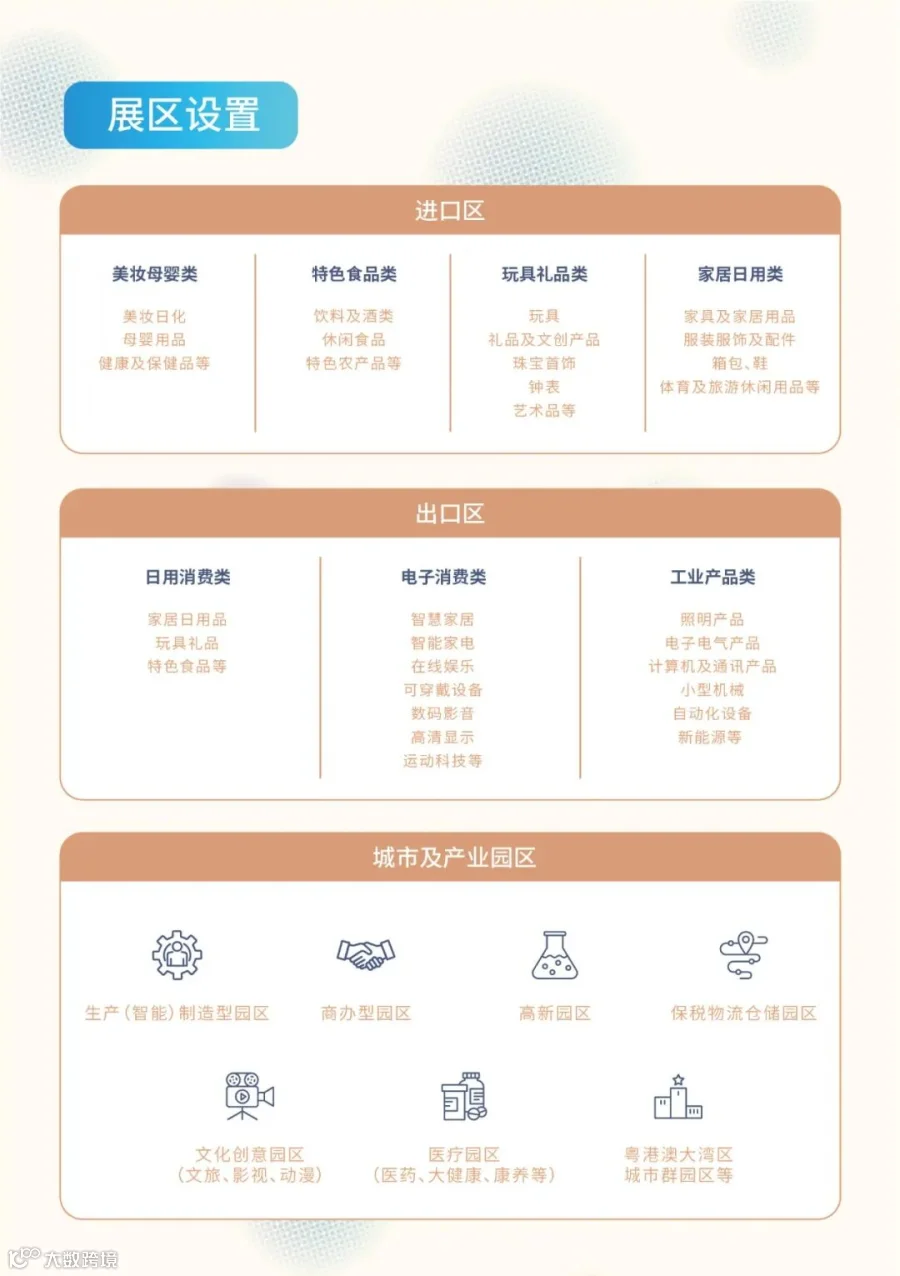 展区设置

进口区

美妆母婴类

美妆日化
母婴用品
健康及保健品等

特色食品类

饮料及酒类
休闲食品
特色农产品等

玩具礼品类

玩具
礼品及文创产品
珠宝首饰
钟表
艺术品等

家居日用类

家具及家居用品
服装服饰及配件
箱包、鞋
体育及旅游休闲用品等

出口区

日用消费类

家居日用品
玩具礼品
特色食品等

电子消费类

智慧家居
智能家电
在线娱乐
可穿戴设备
数码影音
高清显示
运动科技等

工业产品类

照明产品
电子电气产品
计算机及通讯产品
小型机械
自动化设备
新能源等

城市及产业园区

生产（智能）制造型园区

商办型园区

高新园区

保税物流仓储园区

文化创意园区
（文旅、影视、动漫）

医疗园区
（医药、大健康、康养等）

粤港澳大湾区
城市群园区等

大数跨境